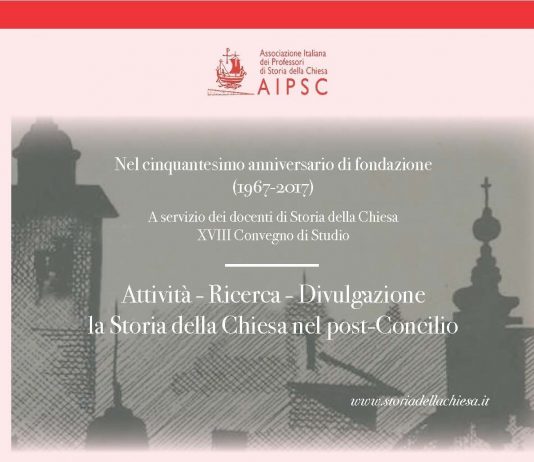 Associazione Italiana dei Professori di Storia della Chiesa
AIPSC

Nel cinquantesimo anniversario di fondazione
(1967-2017)

A servizio dei docenti di Storia della Chiesa
XVIII Convegno di Studio

Attività - Ricerca - Divulgazione
la Storia della Chiesa nel post-Concilio

www.storiadellachiesa.it